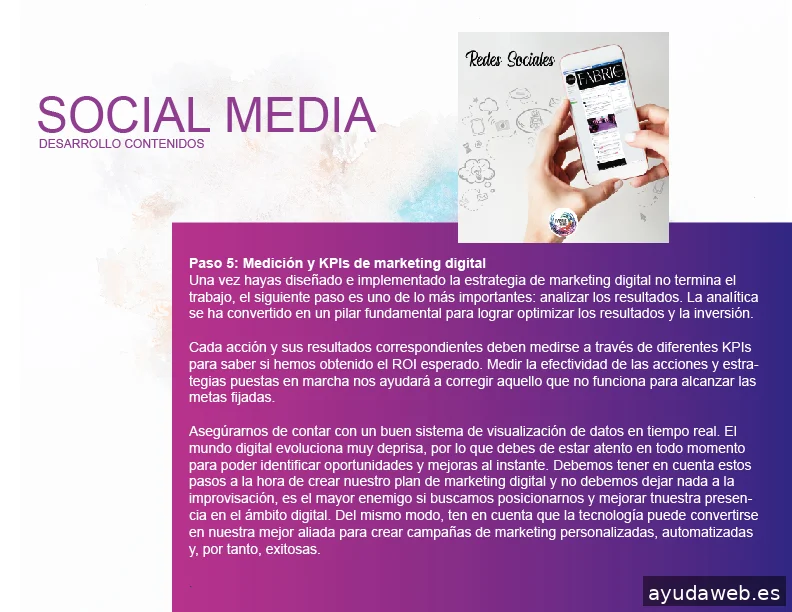 SOCIAL MEDIA
DESARROLLO CONTENIDOS

Redes Sociales

FABRIC

Paso 5: Medición y KPIs de marketing digital
Una vez hayas diseñado e implementado la estrategia de marketing digital no termina el trabajo, el siguiente paso es uno de lo más importantes: analizar los resultados. La analítica se ha convertido en un pilar fundamental para lograr optimizar los resultados y la inversión.

Cada acción y sus resultados correspondientes deben medirse a través de diferentes KPIs para saber si hemos obtenido el ROI esperado. Medir la efectividad de las acciones y estrategias puestas en marcha nos ayudará a corregir aquello que no funciona para alcanzar las metas fijadas.

Asegúrarnos de contar con un buen sistema de visualización de datos en tiempo real. El mundo digital evoluciona muy deprisa, por lo que debes de estar atento en todo momento para poder identificar oportunidades y mejoras al instante. Debemos tener en cuenta estos pasos a la hora de crear nuestro plan de marketing digital y no debemos dejar nada a la improvisación, es el mayor enemigo si buscamos posicionarnos y mejorar tnuestra presencia en el ámbito digital. Del mismo modo, ten en cuenta que la tecnología puede convertirse en nuestra mejor aliada para crear campañas de marketing personalizadas, automatizadas y, por tanto, exitosas.

ayudaweb.es